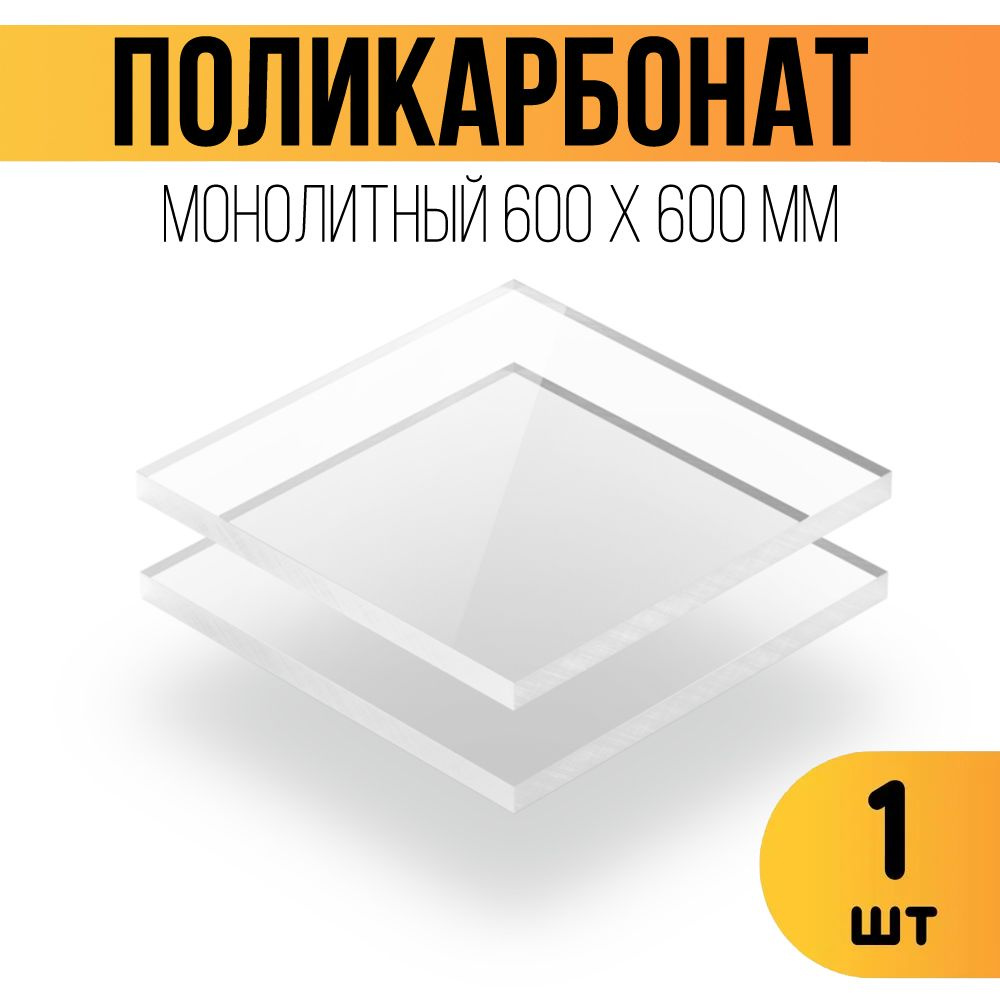 ПОЛИКАРБОНАТ
МОНОЛИТНЫЙ 600 Х 600 ММ

1
шт